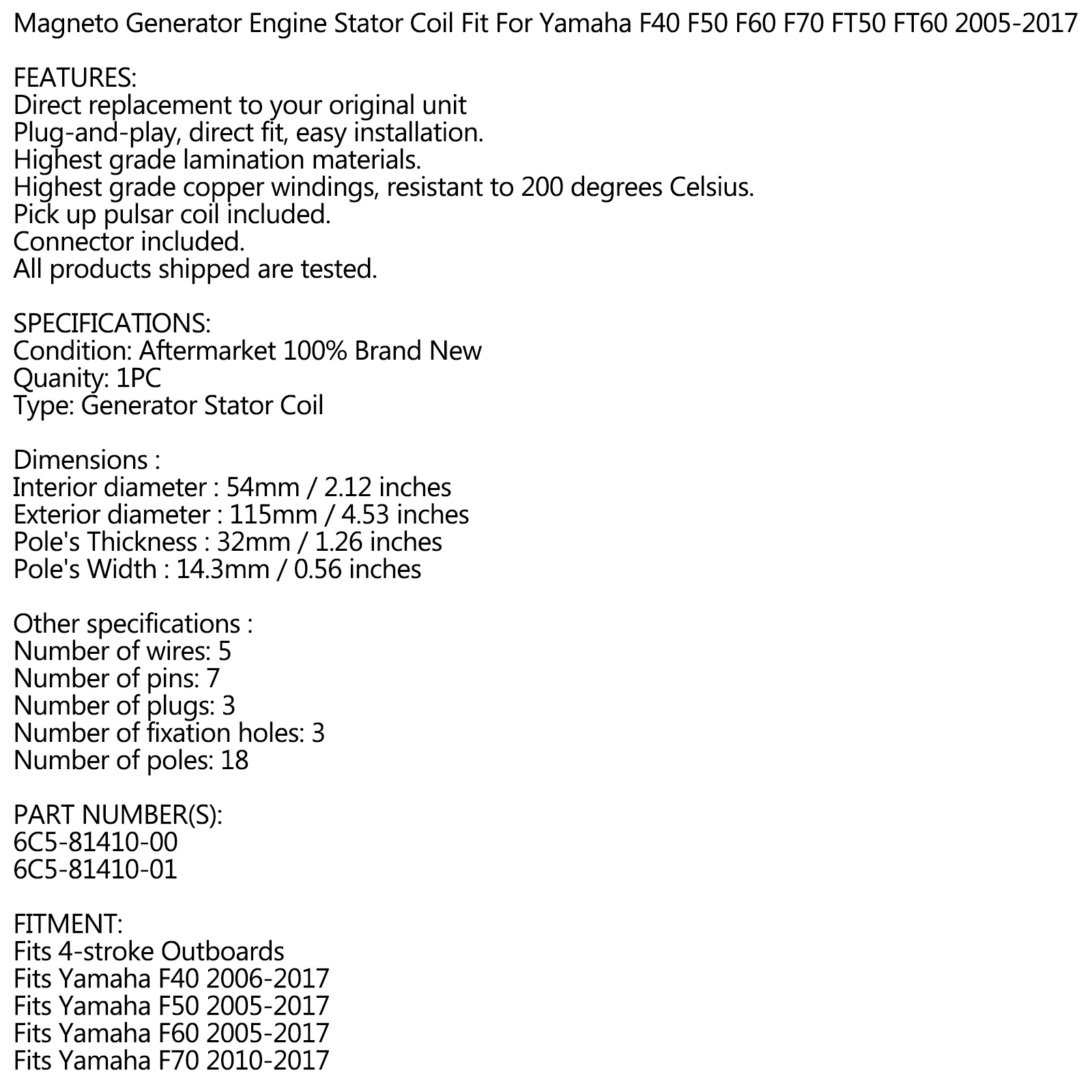 Magneto Generator Engine Stator Coil Fit For Yamaha F40 F50 F60 F70 FT50 FT60 2005-2017

FEATURES:
Direct replacement to your original unit
Plug-and-play, direct fit, easy installation.
Highest grade lamination materials.
Highest grade copper windings, resistant to 200 degrees Celsius.
Pick up pulsar coil included.
Connector included.
All products shipped are tested.

SPECIFICATIONS:
Condition: Aftermarket 100% Brand New
Quanity: 1PC
Type: Generator Stator Coil

Dimensions :
Interior diameter : 54mm / 2.12 inches
Exterior diameter : 115mm / 4.53 inches
Pole's Thickness : 32mm / 1.26 inches
Pole's Width : 14.3mm / 0.56 inches

Other specifications :
Number of wires: 5
Number of pins: 7
Number of plugs: 3
Number of fixation holes: 3
Number of poles: 18

PART NUMBER(S):
6C5-81410-00
6C5-81410-01

FITMENT:
Fits 4-stroke Outboards
Fits Yamaha F40 2006-2017
Fits Yamaha F50 2005-2017
Fits Yamaha F60 2005-2017
Fits Yamaha F70 2010-2017